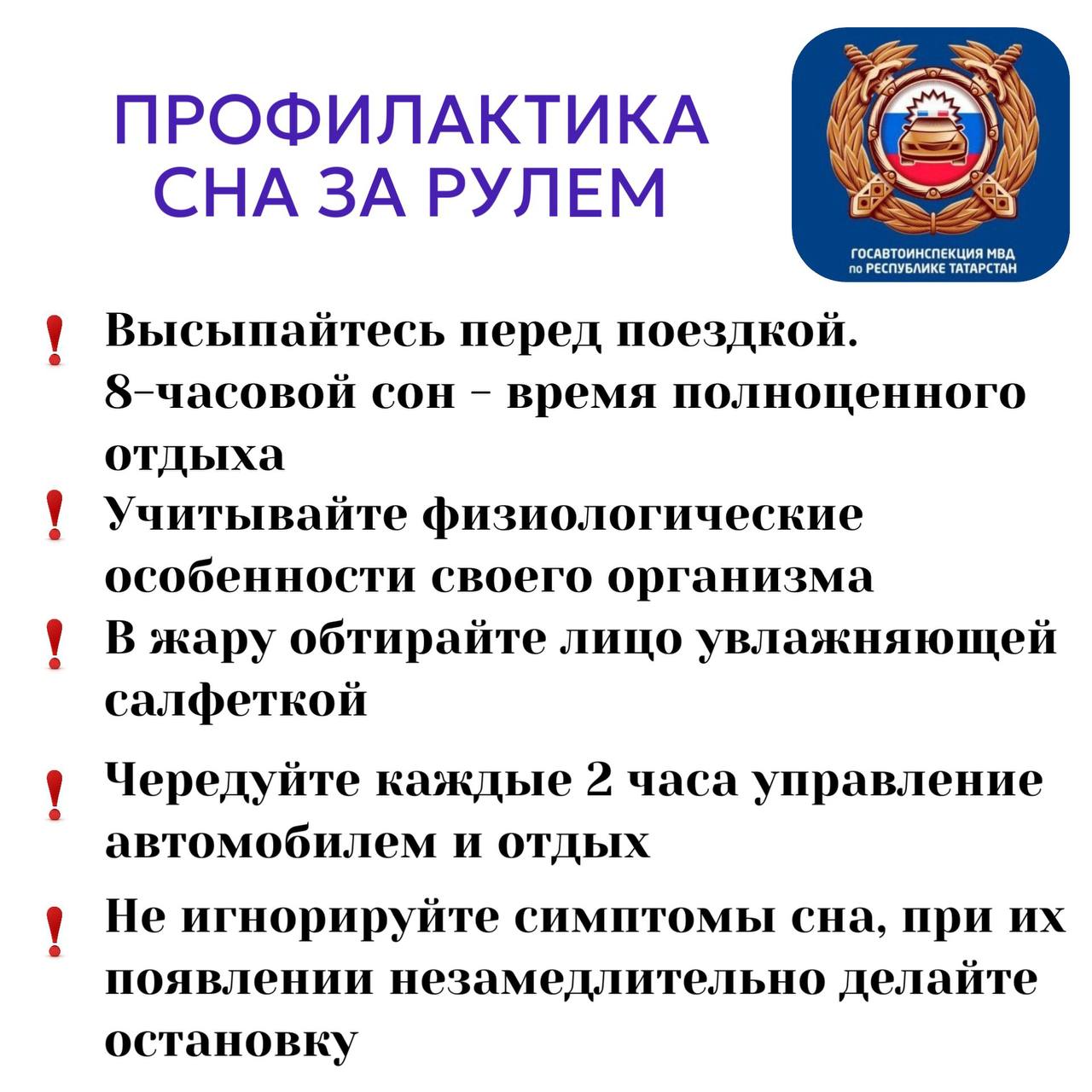 ПРОФИЛАКТИКА СНА ЗА РУЛЕМ

ГОСАВТОИНСПЕКЦИЯ МВД по РЕСПУБЛИКЕ ТАТАРСТАН

! Высыпайтесь перед поездкой. 8-часовой сон - время полноценного отдыха

! Учитывайте физиологические особенности своего организма

! В жару обтирайте лицо увлажняющей салфеткой

! Чередуйте каждые 2 часа управление автомобилем и отдых

! Не игнорируйте симптомы сна, при их появлении незамедлительно делайте остановку